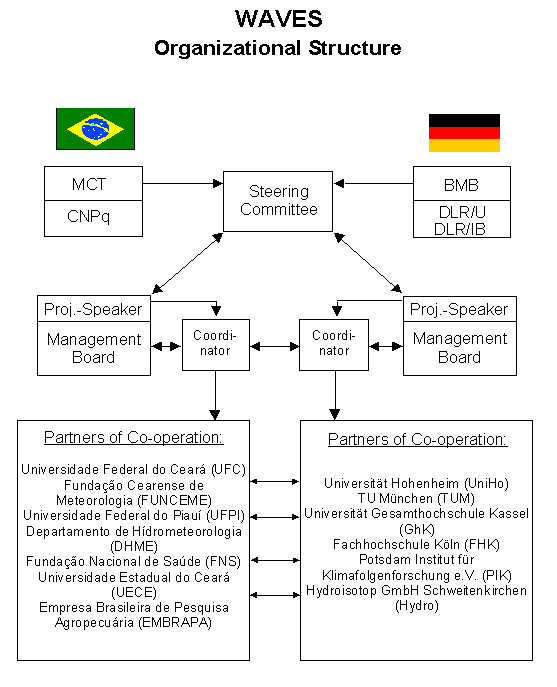 WAVES
Organizational Structure

MCT
CNPq

Steering Committee

BMB
DLR/U
DLR/IB

Proj.-Speaker
Management Board

Coordinator

Coordinator

Proj.-Speaker
Management Board

Partners of Co-operation:

Universidade Federal do Ceará (UFC)
Fundação Cearense de Meteorologia (FUNCEME)
Universidade Federal do Piauí (UFPI)
Departamento de Hídrometeorologia (DHME)
Fundação Nacional de Saúde (FNS)
Universidade Estadual do Ceará (UECE)
Empresa Brasileira de Pesquisa Agropecuária (EMBRAPA)

Partners of Co-operation:

Universität Hohenheim (UniHo)
TU München (TUM)
Universität Gesamthochschule Kassel (GhK)
Fachhochschule Köln (FHK)
Potsdam Institut für Klimafolgenforschung e.V. (PIK)
Hydroisotop GmbH Schweitenkirchen (Hydro)